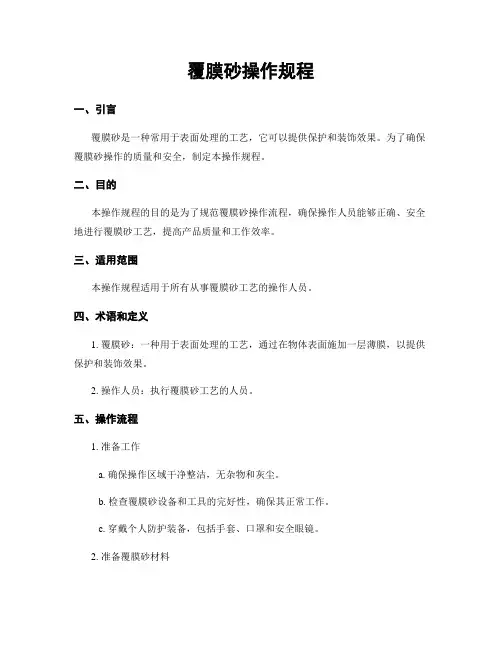 覆膜砂操作规程

一、引言

覆膜砂是一种常用于表面处理的工艺，它可以提供保护和装饰效果。为了确保覆膜砂操作的质量和安全，制定本操作规程。

二、目的

本操作规程的目的是为了规范覆膜砂操作流程，确保操作人员能够正确、安全地进行覆膜砂工艺，提高产品质量和工作效率。

三、适用范围

本操作规程适用于所有从事覆膜砂工艺的操作人员。

四、术语和定义

1. 覆膜砂：一种用于表面处理的工艺，通过在物体表面施加一层薄膜，以提供保护和装饰效果。

2. 操作人员：执行覆膜砂工艺的人员。

五、操作流程

1. 准备工作

a. 确保操作区域干净整洁，无杂物和灰尘。

b. 检查覆膜砂设备和工具的完好性，确保其正常工作。

c. 穿戴个人防护装备，包括手套、口罩和安全眼镜。

2. 准备覆膜砂材料